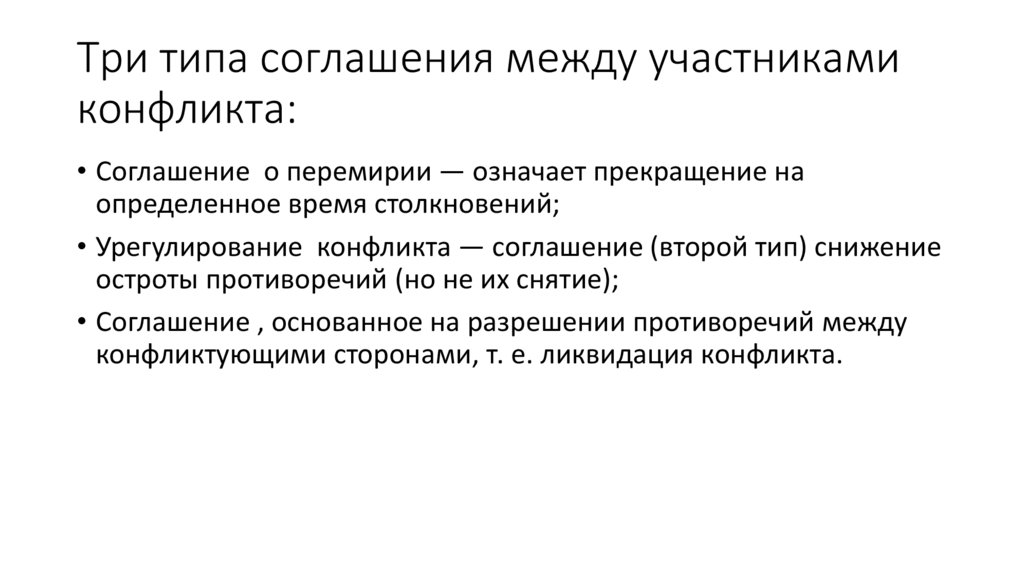 Три типа соглашения между участниками конфликта:

• Соглашение о перемирии — означает прекращение на определенное время столкновений;
• Урегулирование конфликта — соглашение (второй тип) снижение остроты противоречий (но не их снятие);
• Соглашение , основанное на разрешении противоречий между конфликтующими сторонами, т. е. ликвидация конфликта.